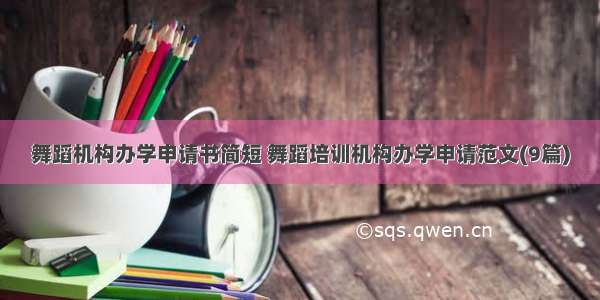 舞蹈机构办学申请书简短 舞蹈培训机构办学申请范文(9篇)

©sqs.qwen.cn